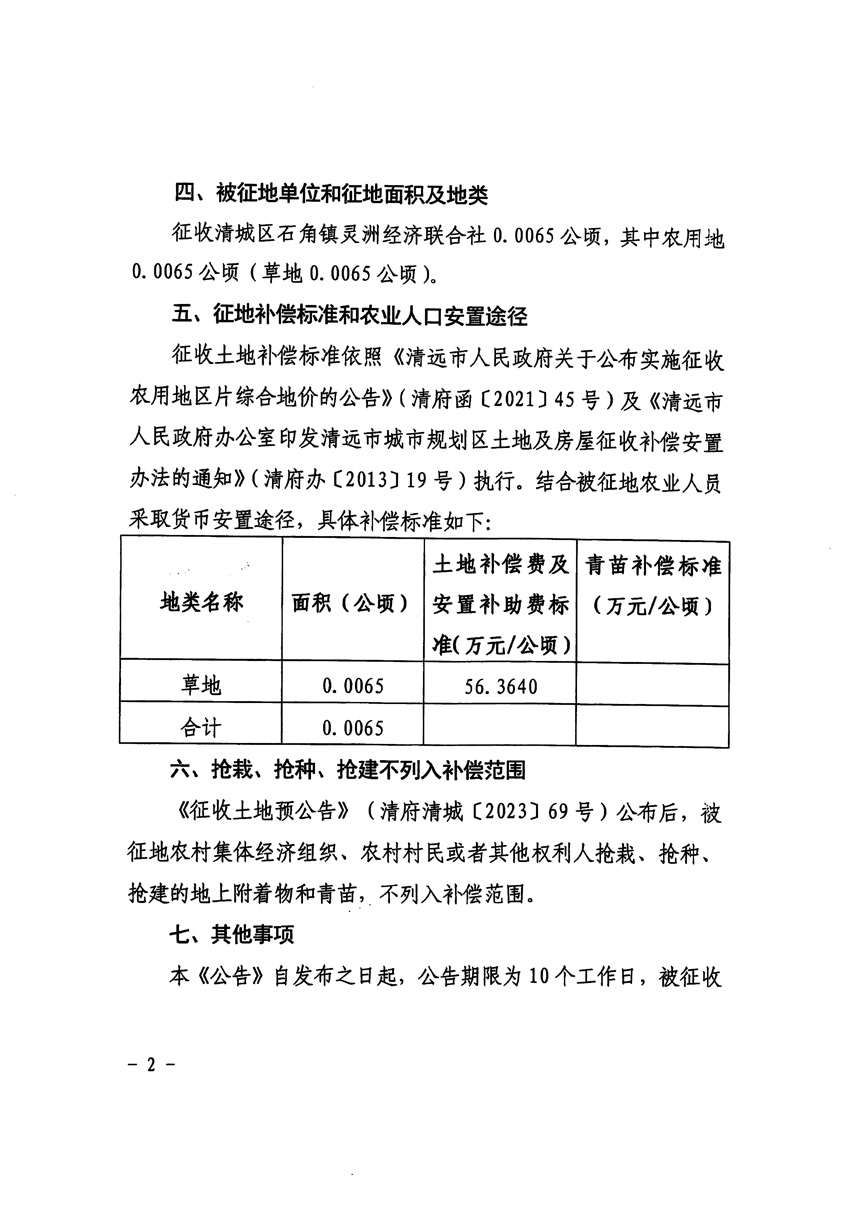 四、被征地单位和征地面积及地类

征收清城区石角镇灵洲经济联合社 0.0065 公顷，其中农用地 0.0065 公顷（草地 0.0065 公顷）。

五、征地补偿标准和农业人口安置途径

征收土地补偿标准依照《清远市人民政府关于公布实施征收农用地区片综合地价的公告》（清府函〔2021〕45 号）及《清远市人民政府办公室印发清远市城市规划区土地及房屋征收补偿安置办法的通知》（清府办〔2013〕19 号）执行。结合被征地农业人员采取货币安置途径，具体补偿标准如下：

| 地类名称 | 面积（公顷） | 土地补偿费及安置补助费标准（万元/公顷） | 青苗补偿标准（万元/公顷） |
|---|---|---|---|
| 草地 | 0.0065 | 56.3640 | |
| 合计 | 0.0065 | | |

六、抢栽、抢种、抢建不列入补偿范围

《征收土地预公告》（清府清城〔2023〕69 号）公布后，被征地农村集体经济组织、农村村民或者其他权利人抢栽、抢种、抢建的地上附着物和青苗，不列入补偿范围。

七、其他事项

本《公告》自发布之日起，公告期限为 10 个工作日，被征收

－ 2 －